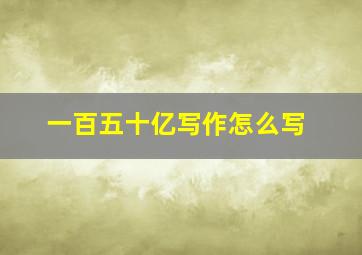 一百五十亿写作怎么写